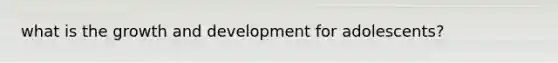 what is the growth and development for adolescents?